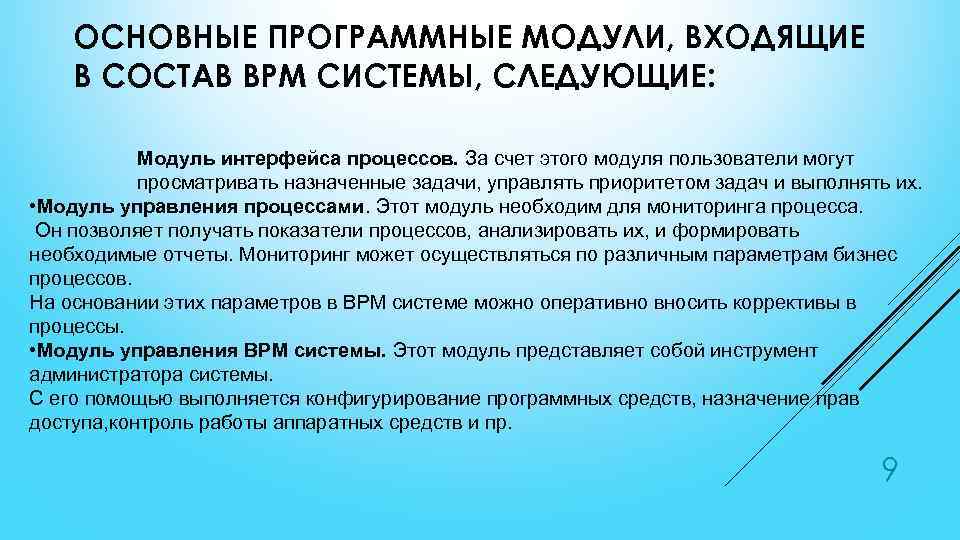 ОСНОВНЫЕ ПРОГРАММНЫЕ МОДУЛИ, ВХОДЯЩИЕ В СОСТАВ BPM СИСТЕМЫ, СЛЕДУЮЩИЕ:

Модуль интерфейса процессов. За счет этого модуля пользователи могут просматривать назначенные задачи, управлять приоритетом задач и выполнять их.
•Модуль управления процессами. Этот модуль необходим для мониторинга процесса.
Он позволяет получать показатели процессов, анализировать их, и формировать необходимые отчеты. Мониторинг может осуществляться по различным параметрам бизнес процессов.
На основании этих параметров в BPM системе можно оперативно вносить коррективы в процессы.
•Модуль управления BPM системы. Этот модуль представляет собой инструмент администратора системы.
С его помощью выполняется конфигурирование программных средств, назначение прав доступа,контроль работы аппаратных средств и пр.

9